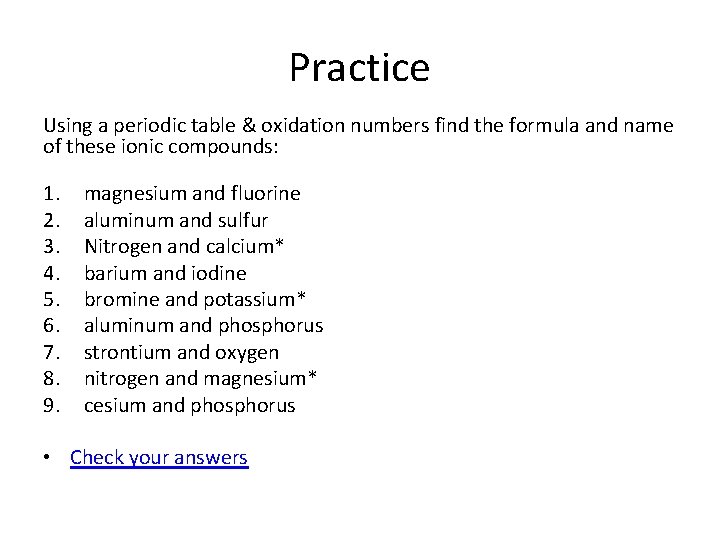 Practice

Using a periodic table & oxidation numbers find the formula and name of these ionic compounds:

1. magnesium and fluorine
2. aluminum and sulfur
3. Nitrogen and calcium*
4. barium and iodine
5. bromine and potassium*
6. aluminum and phosphorus
7. strontium and oxygen
8. nitrogen and magnesium*
9. cesium and phosphorus

• Check your answers